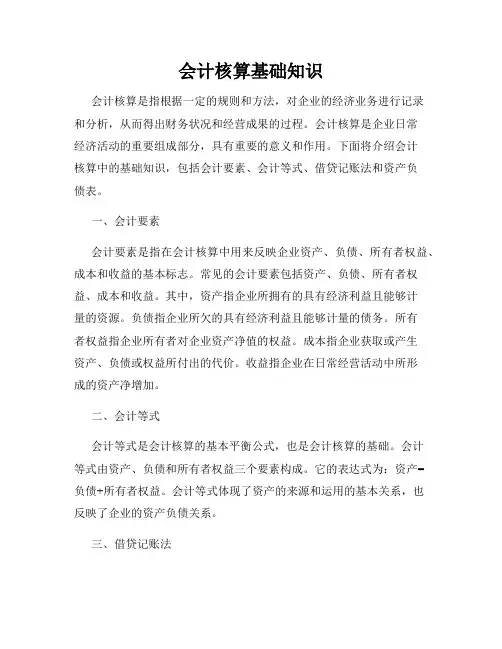 会计核算基础知识

会计核算是指根据一定的规则和方法，对企业的经济业务进行记录和分析，从而得出财务状况和经营成果的过程。会计核算是企业日常经济活动的重要组成部分，具有重要的意义和作用。下面将介绍会计核算中的基础知识，包括会计要素、会计等式、借贷记账法和资产负债表。

一、会计要素

会计要素是指在会计核算中用来反映企业资产、负债、所有者权益、成本和收益的基本标志。常见的会计要素包括资产、负债、所有者权益、成本和收益。其中，资产指企业所拥有的具有经济利益且能够计量的资源。负债指企业所欠的具有经济利益且能够计量的债务。所有者权益指企业所有者对企业资产净值的权益。成本指企业获取或产生资产、负债或权益所付出的代价。收益指企业在日常经营活动中所形成的资产净增加。

二、会计等式

会计等式是会计核算的基本平衡公式，也是会计核算的基础。会计等式由资产、负债和所有者权益三个要素构成。它的表达式为：资产=负债+所有者权益。会计等式体现了资产的来源和运用的基本关系，也反映了企业的资产负债关系。

三、借贷记账法